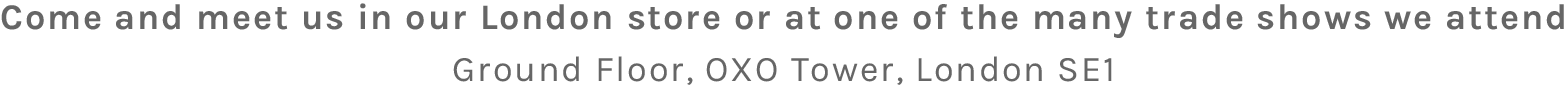 Come and meet us in our London store or at one of the many trade shows we attend
Ground Floor, OXO Tower, London SE1